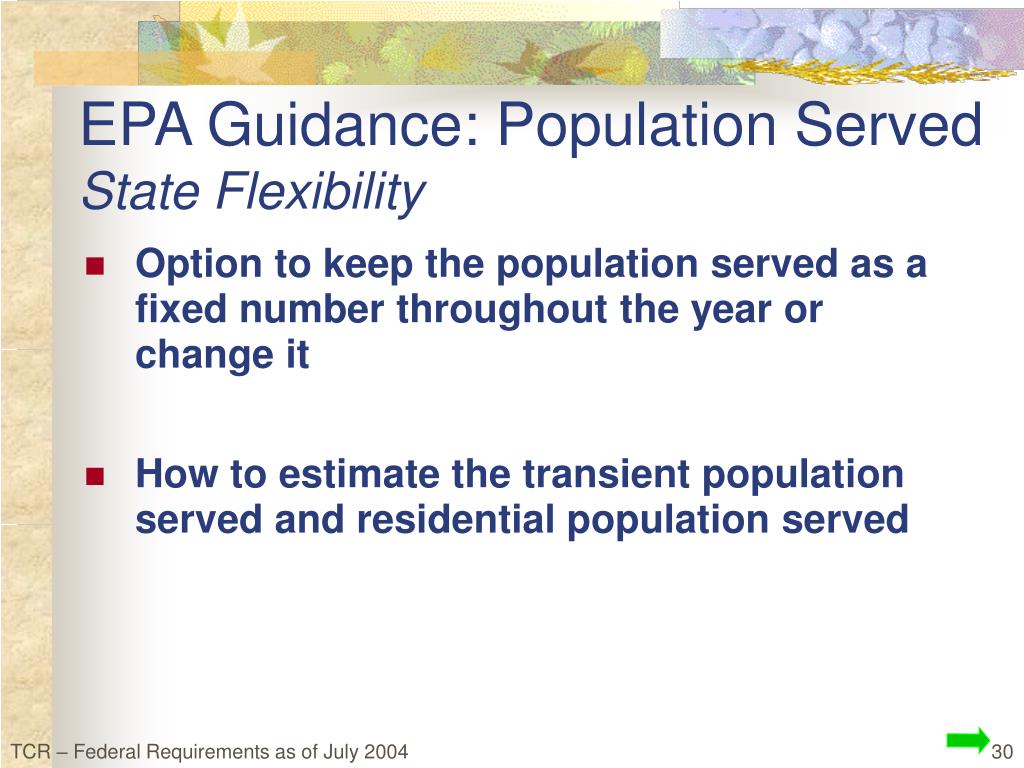 EPA Guidance: Population Served
State Flexibility

Option to keep the population served as a fixed number throughout the year or change it

How to estimate the transient population served and residential population served

TCR – Federal Requirements as of July 2004

30